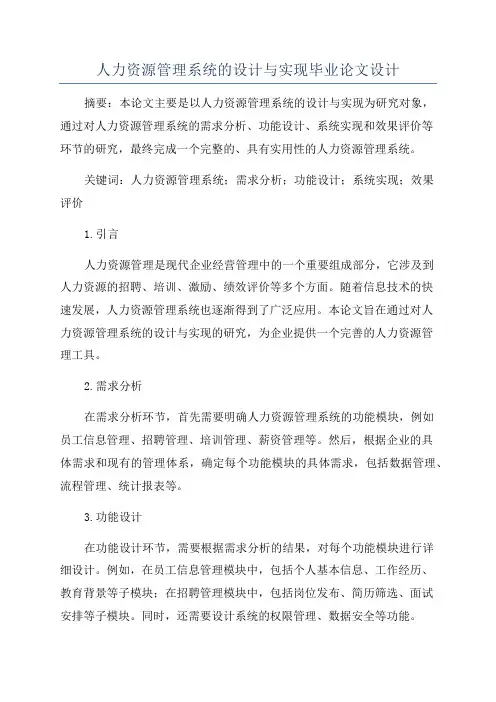 人力资源管理系统的设计与实现毕业论文设计

摘要：本论文主要是以人力资源管理系统的设计与实现为研究对象，通过对人力资源管理系统的需求分析、功能设计、系统实现和效果评价等环节的研究，最终完成一个完整的、具有实用性的人力资源管理系统。

关键词：人力资源管理系统；需求分析；功能设计；系统实现；效果评价

1.引言

人力资源管理是现代企业经营管理中的一个重要组成部分，它涉及到人力资源的招聘、培训、激励、绩效评价等多个方面。随着信息技术的快速发展，人力资源管理系统也逐渐得到了广泛应用。本论文旨在通过对人力资源管理系统的设计与实现的研究，为企业提供一个完善的人力资源管理工具。

2.需求分析

在需求分析环节，首先需要明确人力资源管理系统的功能模块，例如员工信息管理、招聘管理、培训管理、薪资管理等。然后，根据企业的具体需求和现有的管理体系，确定每个功能模块的具体需求，包括数据管理、流程管理、统计报表等。

3.功能设计

在功能设计环节，需要根据需求分析的结果，对每个功能模块进行详细设计。例如，在员工信息管理模块中，包括个人基本信息、工作经历、教育背景等子模块；在招聘管理模块中，包括岗位发布、简历筛选、面试安排等子模块。同时，还需要设计系统的权限管理、数据安全等功能。